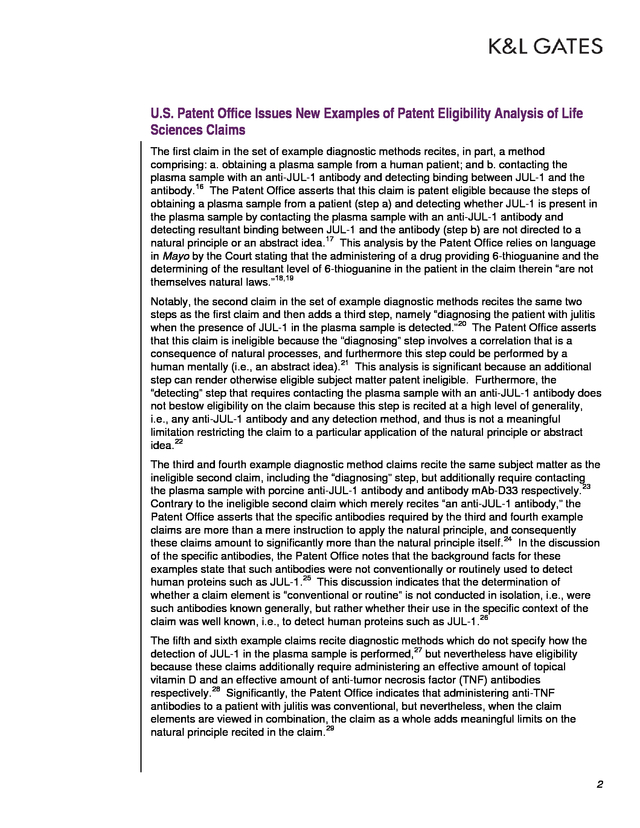 K&L GATES

U.S. Patent Office Issues New Examples of Patent Eligibility Analysis of Life Sciences Claims

The first claim in the set of example diagnostic methods recites, in part, a method comprising: a. obtaining a plasma sample from a human patient; and b. contacting the plasma sample with an anti-JUL-1 antibody and detecting binding between JUL-1 and the antibody.$^{16}$ The Patent Office asserts that this claim is patent eligible because the steps of obtaining a plasma sample from a patient (step a) and detecting whether JUL-1 is present in the plasma sample by contacting the plasma sample with an anti-JUL-1 antibody and detecting resultant binding between JUL-1 and the antibody (step b) are not directed to a natural principle or an abstract idea.$^{17}$ This analysis by the Patent Office relies on language in Mayo by the Court stating that the administering of a drug providing 6-thioguanine and the determining of the resultant level of 6-thioguanine in the patient in the claim therein "are not themselves natural laws."$^{18,19}$

Notably, the second claim in the set of example diagnostic methods recites the same two steps as the first claim and then adds a third step, namely "diagnosing the patient with julitis when the presence of JUL-1 in the plasma sample is detected."$^{20}$ The Patent Office asserts that this claim is ineligible because the "diagnosing" step involves a correlation that is a consequence of natural processes, and furthermore this step could be performed by a human mentally (i.e., an abstract idea).$^{21}$ This analysis is significant because an additional step can render otherwise eligible subject matter patent ineligible. Furthermore, the "detecting" step that requires contacting the plasma sample with an anti-JUL-1 antibody does not bestow eligibility on the claim because this step is recited at a high level of generality, i.e., any anti-JUL-1 antibody and any detection method, and thus is not a meaningful limitation restricting the claim to a particular application of the natural principle or abstract idea.$^{22}$

The third and fourth example diagnostic method claims recite the same subject matter as the ineligible second claim, including the "diagnosing" step, but additionally require contacting the plasma sample with porcine anti-JUL-1 antibody and antibody mAb-D33 respectively.$^{23}$ Contrary to the ineligible second claim which merely recites "an anti-JUL-1 antibody," the Patent Office asserts that the specific antibodies required by the third and fourth example claims are more than a mere instruction to apply the natural principle, and consequently these claims amount to significantly more than the natural principle itself.$^{24}$ In the discussion of the specific antibodies, the Patent Office notes that the background facts for these examples state that such antibodies were not conventionally or routinely used to detect human proteins such as JUL-1.$^{25}$ This discussion indicates that the determination of whether a claim element is "conventional or routine" is not conducted in isolation, i.e., were such antibodies known generally, but rather whether their use in the specific context of the claim was well known, i.e., to detect human proteins such as JUL-1.$^{26}$

The fifth and sixth example claims recite diagnostic methods which do not specify how the detection of JUL-1 in the plasma sample is performed,$^{27}$ but nevertheless have eligibility because these claims additionally require administering an effective amount of topical vitamin D and an effective amount of anti-tumor necrosis factor (TNF) antibodies respectively.$^{28}$ Significantly, the Patent Office indicates that administering anti-TNF antibodies to a patient with julitis was conventional, but nevertheless, when the claim elements are viewed in combination, the claim as a whole adds meaningful limits on the natural principle recited in the claim.$^{29}$

2